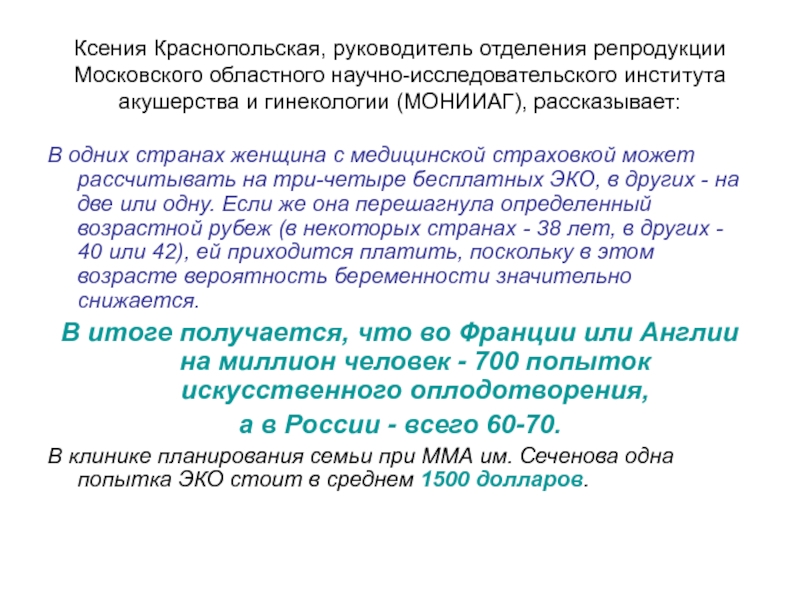 Ксения Краснопольская, руководитель отделения репродукции Московского областного научно-исследовательского института акушерства и гинекологии (МОНИИАГ), рассказывает:

В одних странах женщина с медицинской страховкой может рассчитывать на три-четыре бесплатных ЭКО, в других - на две или одну. Если же она перешагнула определенный возрастной рубеж (в некоторых странах - 38 лет, в других - 40 или 42), ей приходится платить, поскольку в этом возрасте вероятность беременности значительно снижается.

В итоге получается, что во Франции или Англии на миллион человек - 700 попыток искусственного оплодотворения, а в России - всего 60-70.

В клинике планирования семьи при ММА им. Сеченова одна попытка ЭКО стоит в среднем 1500 долларов.